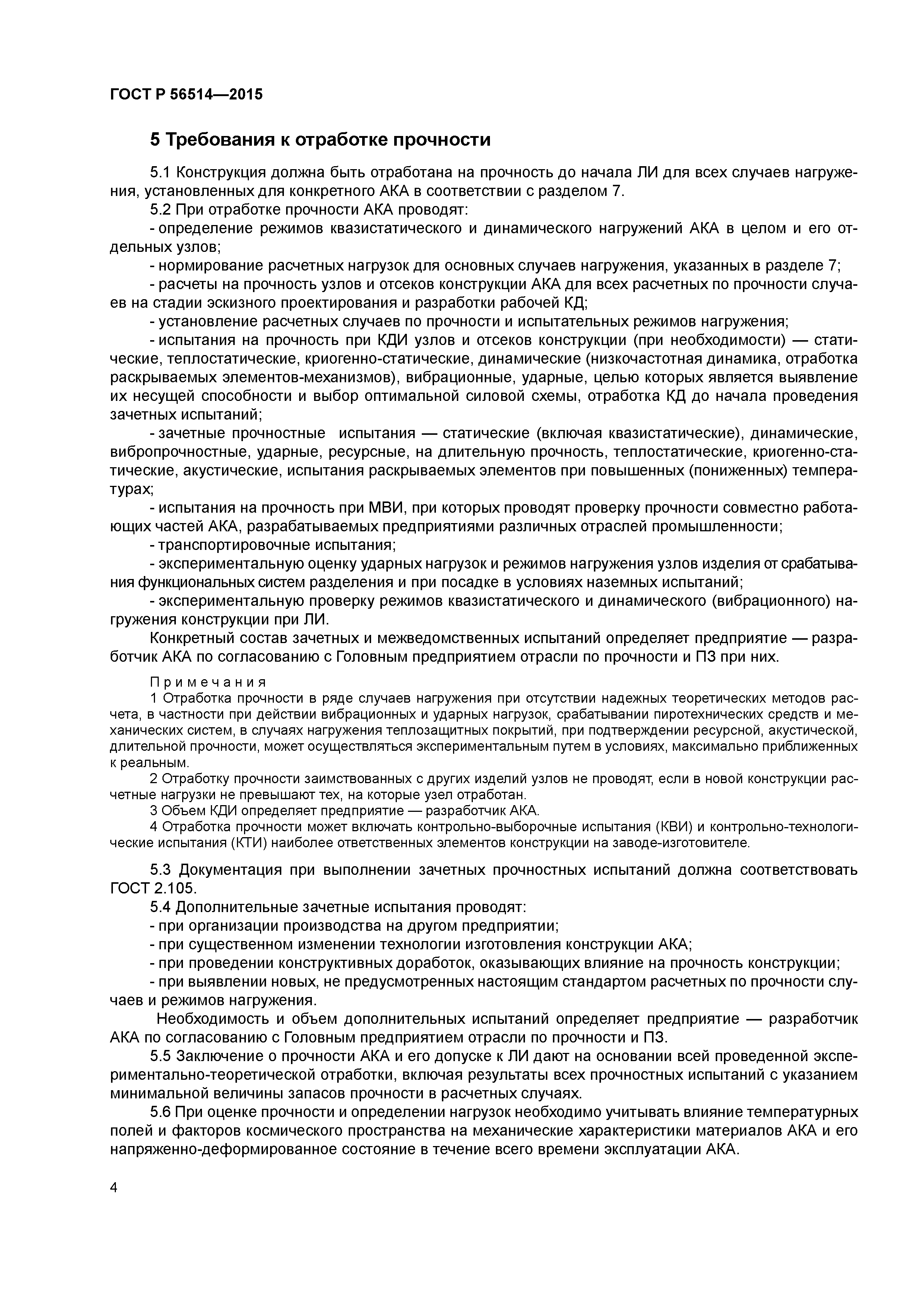 ГОСТ Р 56514—2015

5 Требования к отработке прочности

5.1 Конструкция должна быть отработана на прочность до начала ЛИ для всех случаев нагружения, установленных для конкретного АКА в соответствии с разделом 7.

5.2 При отработке прочности АКА проводят:

- определение режимов квазистатического и динамического нагружений АКА в целом и его отдельных узлов;

- нормирование расчетных нагрузок для основных случаев нагружения, указанных в разделе 7;

- расчеты на прочность узлов и отсеков конструкции АКА для всех расчетных по прочности случаев на стадии эскизного проектирования и разработки рабочей КД;

- установление расчетных случаев по прочности и испытательных режимов нагружения;

- испытания на прочность при КДИ узлов и отсеков конструкции (при необходимости) — статические, теплостатические, криогенно-статические, динамические (низкочастотная динамика, отработка раскрываемых элементов-механизмов), вибрационные, ударные, целью которых является выявление их несущей способности и выбор оптимальной силовой схемы, отработка КД до начала проведения зачетных испытаний;

- зачетные прочностные испытания — статические (включая квазистатические), динамические, вибропрочностные, ударные, ресурсные, на длительную прочность, теплостатические, криогенно-статические, акустические, испытания раскрываемых элементов при повышенных (пониженных) температурах;

- испытания на прочность при МВИ, при которых проводят проверку прочности совместно работающих частей АКА, разрабатываемых предприятиями различных отраслей промышленности;

- транспортировочные испытания;

- экспериментальную оценку ударных нагрузок и режимов нагружения узлов изделия от срабатывания функциональных систем разделения и при посадке в условиях наземных испытаний;

- экспериментальную проверку режимов квазистатического и динамического (вибрационного) нагружения конструкции при ЛИ.

Конкретный состав зачетных и межведомственных испытаний определяет предприятие — разработчик АКА по согласованию с Головным предприятием отрасли по прочности и ПЗ при них.

Примечания

1 Отработка прочности в ряде случаев нагружения при отсутствии надежных теоретических методов расчета, в частности при действии вибрационных и ударных нагрузок, срабатывании пиротехнических средств и механических систем, в случаях нагружения теплозащитных покрытий, при подтверждении ресурсной, акустической, длительной прочности, может осуществляться экспериментальным путем в условиях, максимально приближенных к реальным.

2 Отработку прочности заимствованных с других изделий узлов не проводят, если в новой конструкции расчетные нагрузки не превышают тех, на которые узел отработан.

3 Объем КДИ определяет предприятие — разработчик АКА.

4 Отработка прочности может включать контрольно-выборочные испытания (КВИ) и контрольно-технологические испытания (КТИ) наиболее ответственных элементов конструкции на заводе-изготовителе.

5.3 Документация при выполнении зачетных прочностных испытаний должна соответствовать ГОСТ 2.105.

5.4 Дополнительные зачетные испытания проводят:

- при организации производства на другом предприятии;

- при существенном изменении технологии изготовления конструкции АКА;

- при проведении конструктивных доработок, оказывающих влияние на прочность конструкции;

- при выявлении новых, не предусмотренных настоящим стандартом расчетных по прочности случаев и режимов нагружения.

Необходимость и объем дополнительных испытаний определяет предприятие — разработчик АКА по согласованию с Головным предприятием отрасли по прочности и ПЗ.

5.5 Заключение о прочности АКА и его допуске к ЛИ дают на основании всей проведенной экспериментально-теоретической отработки, включая результаты всех прочностных испытаний с указанием минимальной величины запасов прочности в расчетных случаях.

5.6 При оценке прочности и определении нагрузок необходимо учитывать влияние температурных полей и факторов космического пространства на механические характеристики материалов АКА и его напряженно-деформированное состояние в течение всего времени эксплуатации АКА.

4